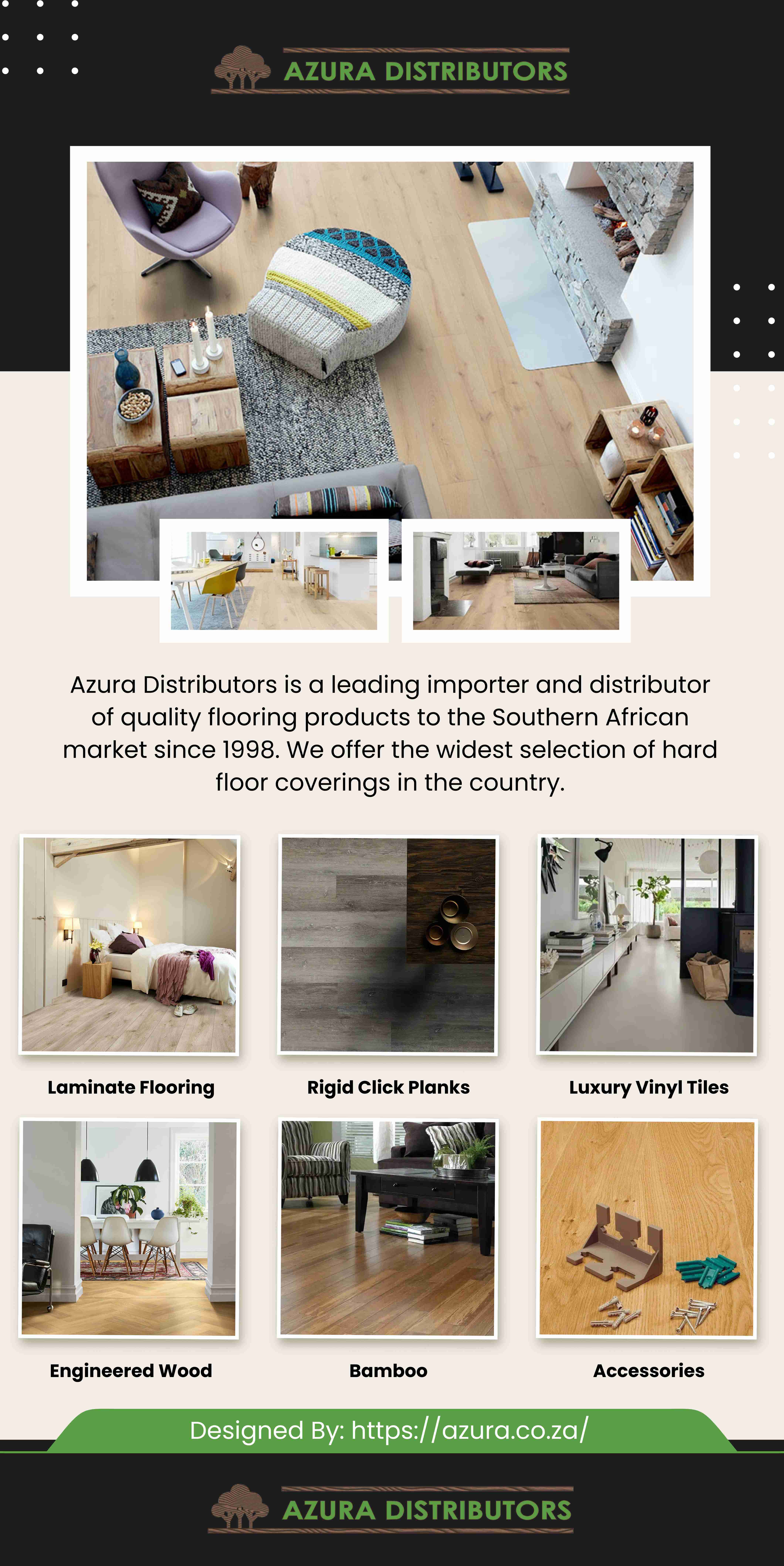 AZURA DISTRIBUTORS

Azura Distributors is a leading importer and distributor of quality flooring products to the Southern African market since 1998. We offer the widest selection of hard floor coverings in the country.

Laminate Flooring

Rigid Click Planks

Luxury Vinyl Tiles

Engineered Wood

Bamboo

Accessories

Designed By: https://azura.co.za/

AZURA DISTRIBUTORS